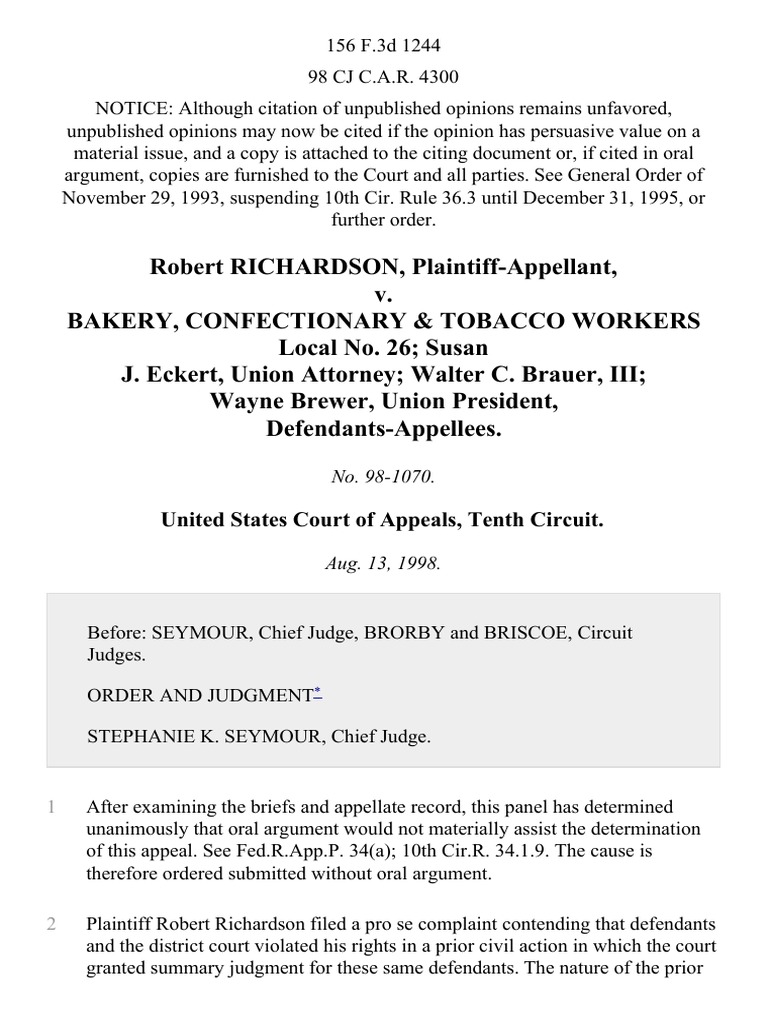 156 F.3d 1244

98 CJ C.A.R. 4300

NOTICE: Although citation of unpublished opinions remains unfavored, unpublished opinions may now be cited if the opinion has persuasive value on a material issue, and a copy is attached to the citing document or, if cited in oral argument, copies are furnished to the Court and all parties. See General Order of November 29, 1993, suspending 10th Cir. Rule 36.3 until December 31, 1995, or further order.

Robert RICHARDSON, Plaintiff-Appellant,
v.
BAKERY, CONFECTIONARY & TOBACCO WORKERS Local No. 26; Susan J. Eckert, Union Attorney; Walter C. Brauer, III; Wayne Brewer, Union President, Defendants-Appellees.

No. 98-1070.

United States Court of Appeals, Tenth Circuit.

Aug. 13, 1998.

Before: SEYMOUR, Chief Judge, BRORBY and BRISCOE, Circuit Judges.

ORDER AND JUDGMENT*

STEPHANIE K. SEYMOUR, Chief Judge.

1 After examining the briefs and appellate record, this panel has determined unanimously that oral argument would not materially assist the determination of this appeal. See Fed.R.App.P. 34(a); 10th Cir.R. 34.1.9. The cause is therefore ordered submitted without oral argument.

2 Plaintiff Robert Richardson filed a pro se complaint contending that defendants and the district court violated his rights in a prior civil action in which the court granted summary judgment for these same defendants. The nature of the prior